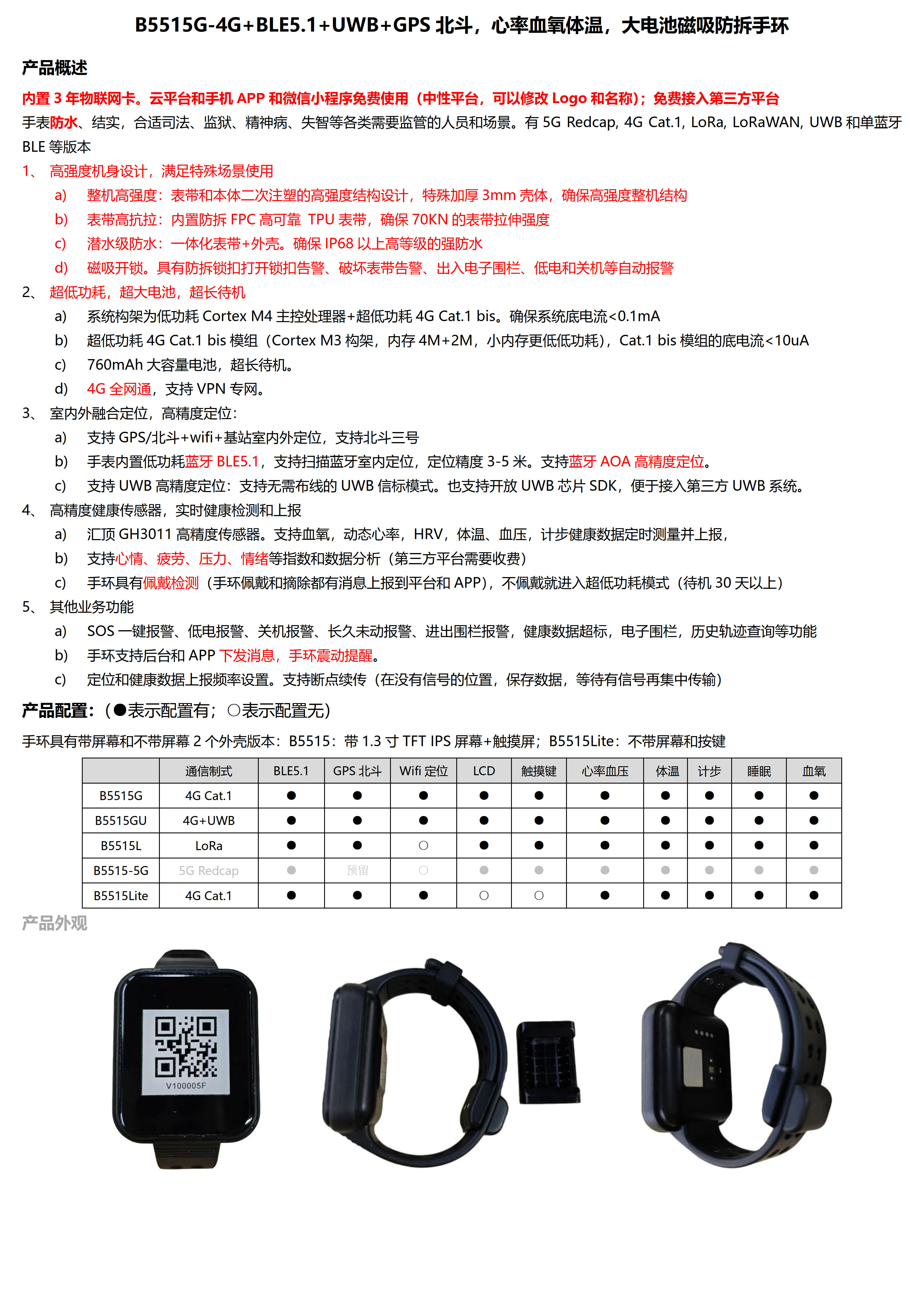 B5515G-4G+BLE5.1+UWB+GPS 北斗，心率血氧体温，大电池磁吸防拆手环

产品概述

内置 3 年物联网卡。云平台和手机 APP 和微信小程序免费使用（中性平台，可以修改 Logo 和名称）；免费接入第三方平台

手表防水、结实，合适司法、监狱、精神病、失智等各类需要监管的人员和场景。有 5G Redcap, 4G Cat.1, LoRa, LoRaWAN, UWB 和单蓝牙 BLE 等版本

1、 高强度机身设计，满足特殊场景使用

a) 整机高强度：表带和本体二次注塑的高强度结构设计，特殊加厚 3mm 壳体，确保高强度整机结构

b) 表带高抗拉：内置防拆 FPC 高可靠 TPU 表带，确保 70KN 的表带拉伸强度

c) 潜水级防水：一体化表带+外壳。确保 IP68 以上高等级的强防水

d) 磁吸开锁。具有防拆锁扣打开锁扣告警、破坏表带告警、出入电子围栏、低电和关机等自动报警

2、 超低功耗，超大电池，超长待机

a) 系统构架为低功耗 Cortex M4 主控处理器+超低功耗 4G Cat.1 bis。确保系统底电流<0.1mA

b) 超低功耗 4G Cat.1 bis 模组（Cortex M3 构架，内存 4M+2M，小内存更低低功耗），Cat.1 bis 模组的底电流<10uA

c) 760mAh 大容量电池，超长待机。

d) 4G 全网通，支持 VPN 专网。

3、 室内外融合定位，高精度定位：

a) 支持 GPS/北斗+wifi+基站室内外定位，支持北斗三号

b) 手表内置低功耗蓝牙 BLE5.1，支持扫描蓝牙室内定位，定位精度 3-5 米。支持蓝牙 AOA 高精度定位。

c) 支持 UWB 高精度定位：支持无需布线的 UWB 信标模式。也支持开放 UWB 芯片 SDK，便于接入第三方 UWB 系统。

4、 高精度健康传感器，实时健康检测和上报

a) 汇顶 GH3011 高精度传感器。支持血氧，动态心率，HRV，体温、血压，计步健康数据定时测量并上报，

b) 支持心情、疲劳、压力、情绪等指数和数据分析（第三方平台需要收费）

c) 手环具有佩戴检测（手环佩戴和摘除都有消息上报到平台和 APP），不佩戴就进入超低功耗模式（待机 30 天以上）

5、 其他业务功能

a) SOS 一键报警、低电报警、关机报警、长久未动报警、进出围栏报警，健康数据超标，电子围栏，历史轨迹查询等功能

b) 手环支持后台和 APP 下发消息，手环震动提醒。

c) 定位和健康数据上报频率设置。支持断点续传（在没有信号的位置，保存数据，等待有信号再集中传输）

产品配置：（●表示配置有；○表示配置无）

手环具有带屏幕和不带屏幕 2 个外壳版本：B5515：带 1.3 寸 TFT IPS 屏幕+触摸屏；B5515Lite：不带屏幕和按键

| | 通信制式 | BLE5.1 | GPS 北斗 | Wifi 定位 | LCD | 触摸键 | 心率血压 | 体温 | 计步 | 睡眠 | 血氧 |
|---|---|---|---|---|---|---|---|---|---|---|---|
| B5515G | 4G Cat.1 | ● | ● | ● | ● | ● | ● | ● | ● | ● | ● |
| B5515GU | 4G+UWB | ● | ● | ● | ● | ● | ● | ● | ● | ● | ● |
| B5515L | LoRa | ● | ● | ○ | ● | ● | ● | ● | ● | ● | ● |
| B5515-5G | 5G Redcap | ● | 预留 | ○ | ● | ● | ● | ● | ● | ● | ● |
| B5515Lite | 4G Cat.1 | ● | ● | ● | ○ | ○ | ● | ● | ● | ● | ● |

产品外观

V100005F